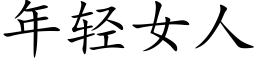 年轻女人